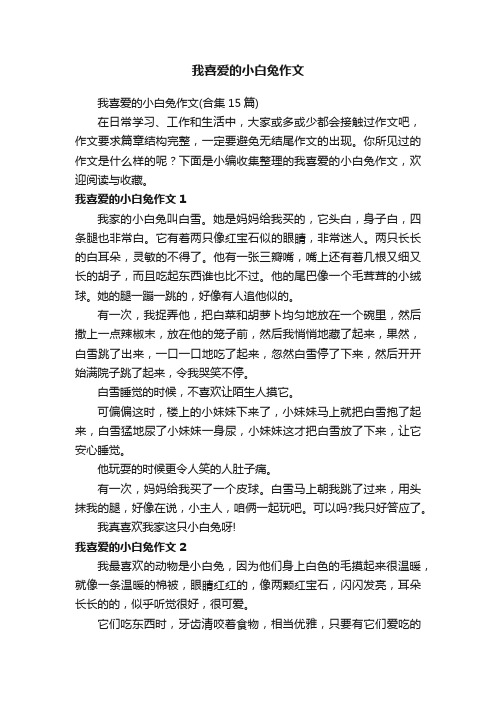 我喜爱的小白兔作文

我喜爱的小白兔作文(合集 15 篇)

在日常学习、工作和生活中，大家或多或少都会接触过作文吧，作文要求篇章结构完整，一定要避免无结尾作文的出现。你所见过的作文是什么样的呢？下面是小编收集整理的我喜爱的小白兔作文，欢迎阅读与收藏。

我喜爱的小白兔作文 1

我家的小白兔叫白雪。她是妈妈给我买的，它头白，身子白，四条腿也非常白。它有着两只像红宝石似的眼睛，非常迷人。两只长长的白耳朵，灵敏的不得了。他有一张三瓣嘴，嘴上还有着几根又细又长的胡子，而且吃起东西谁也比不过。他的尾巴像一个毛茸茸的小绒球。她的腿一蹦一跳的，好像有人追他似的。

有一次，我捉弄他，把白菜和胡萝卜均匀地放在一个碗里，然后撒上一点辣椒末，放在他的笼子前，然后我悄悄地藏了起来，果然，白雪跳了出来，一口一口地吃了起来，忽然白雪停了下来，然后开开始满院子跳了起来，令我哭笑不停。

白雪睡觉的时候，不喜欢让陌生人摸它。

可偏偏这时，楼上的小妹妹下来了，小妹妹马上就把白雪抱了起来，白雪猛地尿了小妹妹一身尿，小妹妹这才把白雪放了下来，让它安心睡觉。

他玩耍的时候更令人笑的人肚子痛。

有一次，妈妈给我买了一个皮球。白雪马上朝我跳了过来，用头抹我的腿，好像在说，小主人，咱俩一起玩吧。可以吗?我只好答应了。

我真喜欢我家这只小白兔呀!

我喜爱的小白兔作文 2

我最喜欢的动物是小白兔，因为他们身上白色的毛摸起来很温暖，就像一条温暖的棉被，眼睛红红的，像两颗红宝石，闪闪发亮，耳朵长长的的，似乎听觉很好，很可爱。

它们吃东西时，牙齿清咬着食物，相当优雅，只要有它们爱吃的